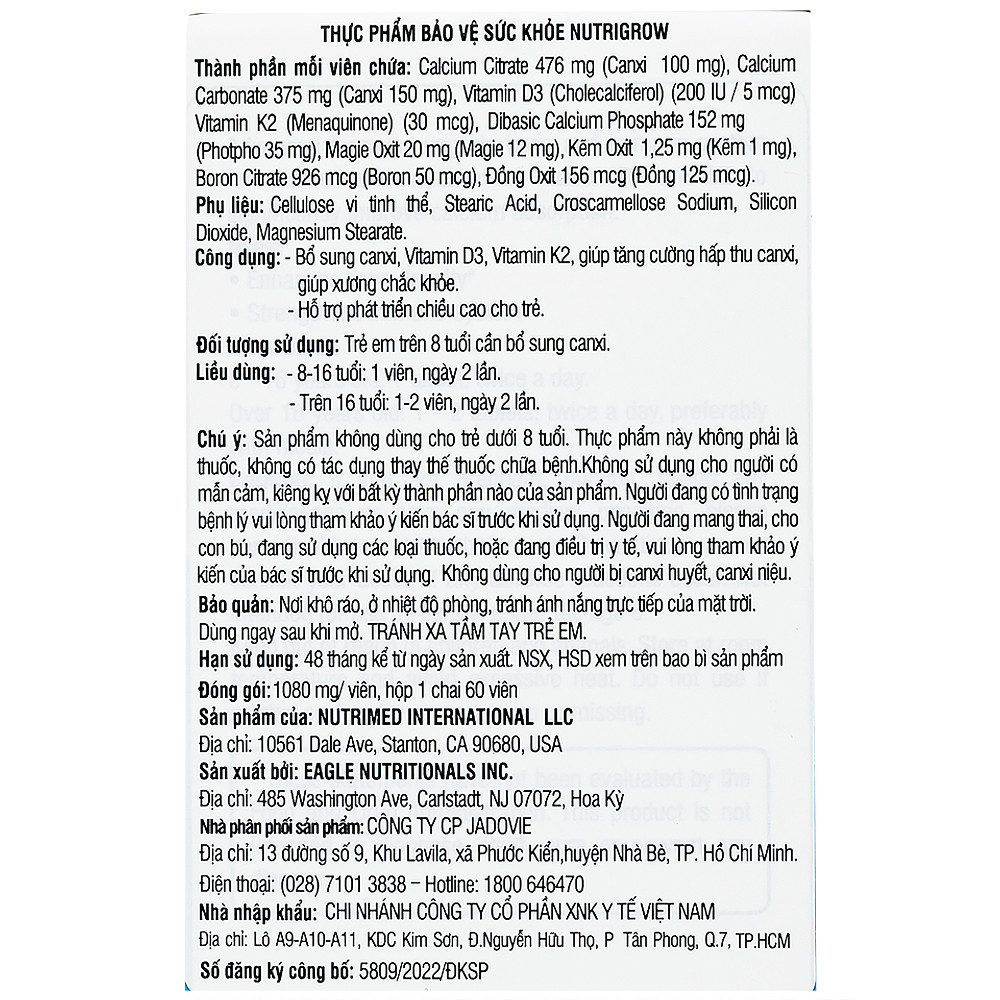 THỰC PHẨM BẢO VỆ SỨC KHỎE NUTRIGROW

Thành phần mỗi viên chứa: Calcium Citrate 476 mg (Canxi 100 mg), Calcium Carbonate 375 mg (Canxi 150 mg), Vitamin D3 (Cholecalciferol) (200 IU / 5 mcg) Vitamin K2 (Menaquinone) (30 mcg), Dibasic Calcium Phosphate 152 mg (Photpho 35 mg), Magie Oxit 20 mg (Magie 12 mg), Kẽm Oxit 1,25 mg (Kẽm 1 mg), Boron Citrate 926 mcg (Boron 50 mcg), Đồng Oxit 156 mcg (Đồng 125 mcg).

Phụ liệu: Cellulose vi tinh thể, Stearic Acid, Croscarmellose Sodium, Silicon Dioxide, Magnesium Stearate.

Công dụng: - Bổ sung canxi, Vitamin D3, Vitamin K2, giúp tăng cường hấp thu canxi, giúp xương chắc khỏe.
- Hỗ trợ phát triển chiều cao cho trẻ.

Đối tượng sử dụng: Trẻ em trên 8 tuổi cần bổ sung canxi.

Liều dùng: - 8-16 tuổi: 1 viên, ngày 2 lần.
- Trên 16 tuổi: 1-2 viên, ngày 2 lần.

Chú ý: Sản phẩm không dùng cho trẻ dưới 8 tuổi. Thực phẩm này không phải là thuốc, không có tác dụng thay thế thuốc chữa bệnh.Không sử dụng cho người có mẫn cảm, kiêng kỵ với bất kỳ thành phần nào của sản phẩm. Người đang có tình trạng bệnh lý vui lòng tham khảo ý kiến bác sĩ trước khi sử dụng. Người đang mang thai, cho con bú, đang sử dụng các loại thuốc, hoặc đang điều trị y tế, vui lòng tham khảo ý kiến của bác sĩ trước khi sử dụng. Không dùng cho người bị canxi huyết, canxi niệu.

Bảo quản: Nơi khô ráo, ở nhiệt độ phòng, tránh ánh nắng trực tiếp của mặt trời. Dùng ngay sau khi mở. TRÁNH XA TẦM TAY TRẺ EM.

Hạn sử dụng: 48 tháng kể từ ngày sản xuất. NSX, HSD xem trên bao bì sản phẩm

Đóng gói: 1080 mg/ viên, hộp 1 chai 60 viên

Sản phẩm của: NUTRIMED INTERNATIONAL LLC
Địa chỉ: 10561 Dale Ave, Stanton, CA 90680, USA

Sản xuất bởi: EAGLE NUTRITIONALS INC.
Địa chỉ: 485 Washington Ave, Carlstadt, NJ 07072, Hoa Kỳ

Nhà phân phối sản phẩm: CÔNG TY CP JADOVIE
Địa chỉ: 13 đường số 9, Khu Lavila, xã Phước Kiển,huyện Nhà Bè, TP. Hồ Chí Minh.
Điện thoại: (028) 7101 3838 – Hotline: 1800 646470

Nhà nhập khẩu: CHI NHÁNH CÔNG TY CỔ PHẦN XNK Y TẾ VIỆT NAM
Địa chỉ: Lô A9-A10-A11, KDC Kim Sơn, Đ.Nguyễn Hữu Thọ, P Tân Phong, Q.7, TP.HCM

Số đăng ký công bố: 5809/2022/ĐKSP